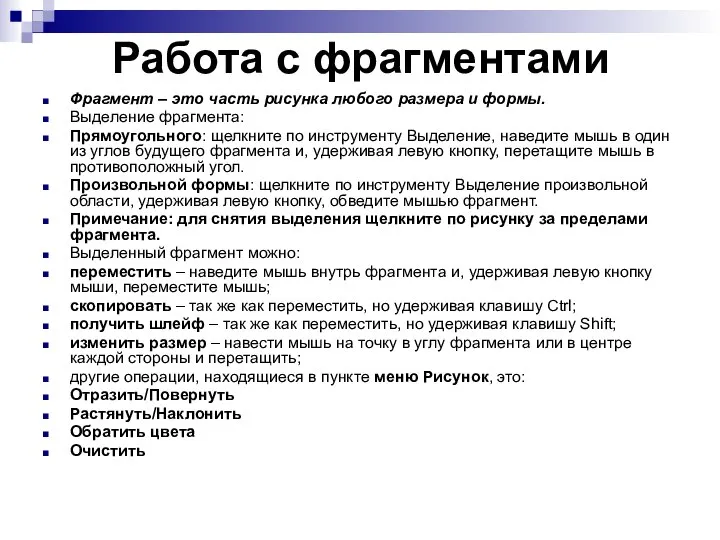 Работа с фрагментами

Фрагмент – это часть рисунка любого размера и формы.

Выделение фрагмента:

Прямоугольного: щелкните по инструменту Выделение, наведите мышь в один из углов будущего фрагмента и, удерживая левую кнопку, перетащите мышь в противоположный угол.

Произвольной формы: щелкните по инструменту Выделение произвольной области, удерживая левую кнопку, обведите мышью фрагмент.

Примечание: для снятия выделения щелкните по рисунку за пределами фрагмента.

Выделенный фрагмент можно:

переместить – наведите мышь внутрь фрагмента и, удерживая левую кнопку мыши, переместите мышь;

скопировать – так же как переместить, но удерживая клавишу Ctrl;

получить шлейф – так же как переместить, но удерживая клавишу Shift;

изменить размер – навести мышь на точку в углу фрагмента или в центре каждой стороны и перетащить;

другие операции, находящиеся в пункте меню Рисунок, это:

Отразить/Повернуть

Растянуть/Наклонить

Обратить цвета

Очистить